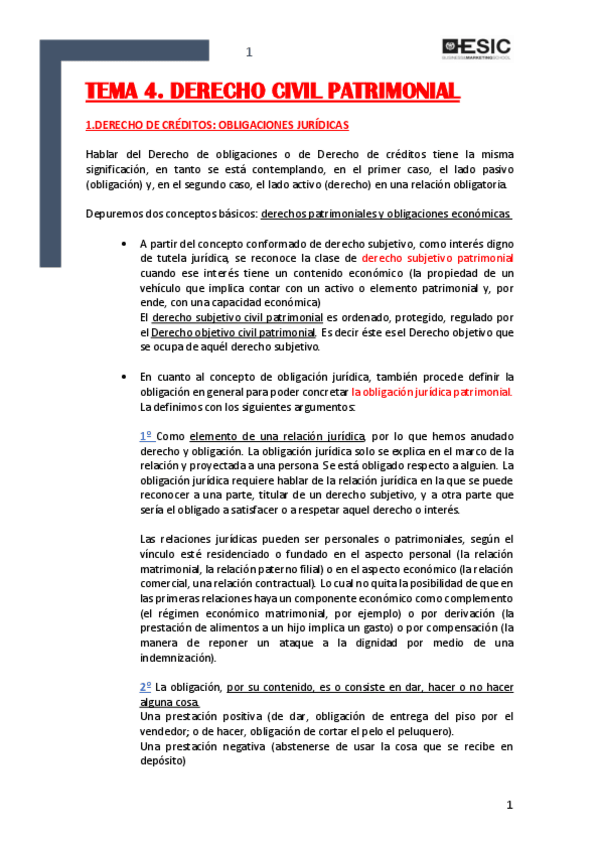 1

ESIC
BUSINESS MARKETING SCHOOL

TEMA 4. DERECHO CIVIL PATRIMONIAL

1.DERECHO DE CRÉDITOS: OBLIGACIONES JURÍDICAS

Hablar del Derecho de obligaciones o de Derecho de créditos tiene la misma significación, en tanto se está contemplando, en el primer caso, el lado pasivo (obligación) y, en el segundo caso, el lado activo (derecho) en una relación obligatoria.

Depuremos dos conceptos básicos: derechos patrimoniales y obligaciones económicas.

• A partir del concepto conformado de derecho subjetivo, como interés digno de tutela jurídica, se reconoce la clase de derecho subjetivo patrimonial cuando ese interés tiene un contenido económico (la propiedad de un vehículo que implica contar con un activo o elemento patrimonial y, por ende, con una capacidad económica)
El derecho subjetivo civil patrimonial es ordenado, protegido, regulado por el Derecho objetivo civil patrimonial. Es decir éste es el Derecho objetivo que se ocupa de aquél derecho subjetivo.

• En cuanto al concepto de obligación jurídica, también procede definir la obligación en general para poder concretar la obligación jurídica patrimonial. La definimos con los siguientes argumentos:

1º Como elemento de una relación jurídica, por lo que hemos anudado derecho y obligación. La obligación jurídica solo se explica en el marco de la relación y proyectada a una persona. Se está obligado respecto a alguien. La obligación jurídica requiere hablar de la relación jurídica en la que se puede reconocer a una parte, titular de un derecho subjetivo, y a otra parte que sería el obligado a satisfacer o a respetar aquel derecho o interés.

Las relaciones jurídicas pueden ser personales o patrimoniales, según el vínculo esté residenciado o fundado en el aspecto personal (la relación matrimonial, la relación paterno filial) o en el aspecto económico (la relación comercial, una relación contractual). Lo cual no quita la posibilidad de que en las primeras relaciones haya un componente económico como complemento (el régimen económico matrimonial, por ejemplo) o por derivación (la prestación de alimentos a un hijo implica un gasto) o por compensación (la manera de reponer un ataque a la dignidad por medio de una indemnización).

2º La obligación, por su contenido, es o consiste en dar, hacer o no hacer alguna cosa.
Una prestación positiva (de dar, obligación de entrega del piso por el vendedor; o de hacer, obligación de cortar el pelo el peluquero).
Una prestación negativa (abstenerse de usar la cosa que se recibe en depósito)

1